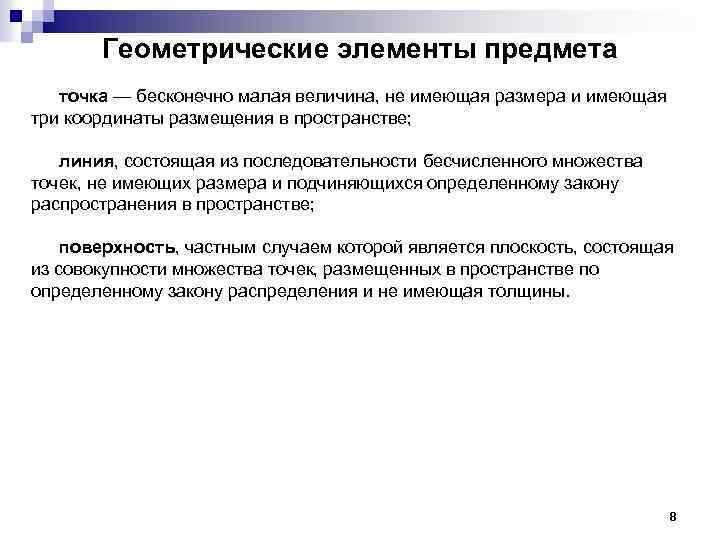 Геометрические элементы предмета

точка — бесконечно малая величина, не имеющая размера и имеющая три координаты размещения в пространстве;

линия, состоящая из последовательности бесчисленного множества точек, не имеющих размера и подчиняющихся определенному закону распространения в пространстве;

поверхность, частным случаем которой является плоскость, состоящая из совокупности множества точек, размещенных в пространстве по определенному закону распределения и не имеющая толщины.

8